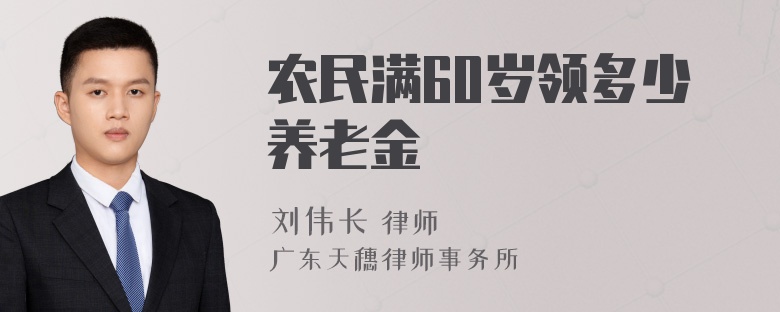 农民满60岁领多少养老金

刘伟长 律师
广东天穗律师事务所